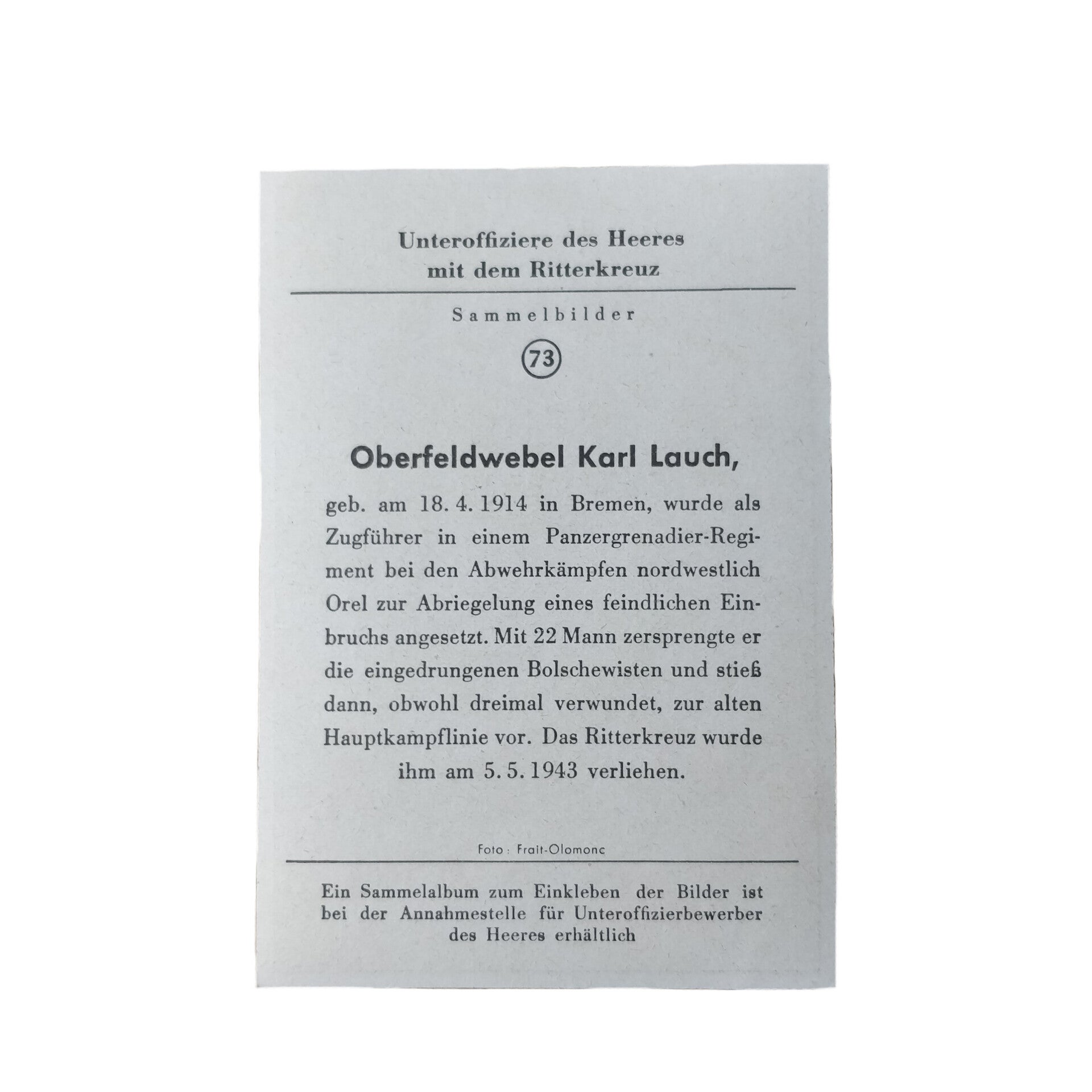 Unteroffiziere des Heeres
mit dem Ritterkreuz

Sammelbilder

73

Oberfeldwebel Karl Lauch,

geb. am 18. 4. 1914 in Bremen, wurde als Zugführer in einem Panzergrenadier-Regiment bei den Abwehrkämpfen nordwestlich Orel zur Abriegelung eines feindlichen Einbruchs angesetzt. Mit 22 Mann zersprengte er die eingedrungenen Bolschewisten und stieß dann, obwohl dreimal verwundet, zur alten Hauptkampflinie vor. Das Ritterkreuz wurde ihm am 5. 5. 1943 verliehen.

Foto: Frait-Olomonc

Ein Sammelalbum zum Einkleben der Bilder ist bei der Annahmestelle für Unteroffizierbewerber des Heeres erhältlich